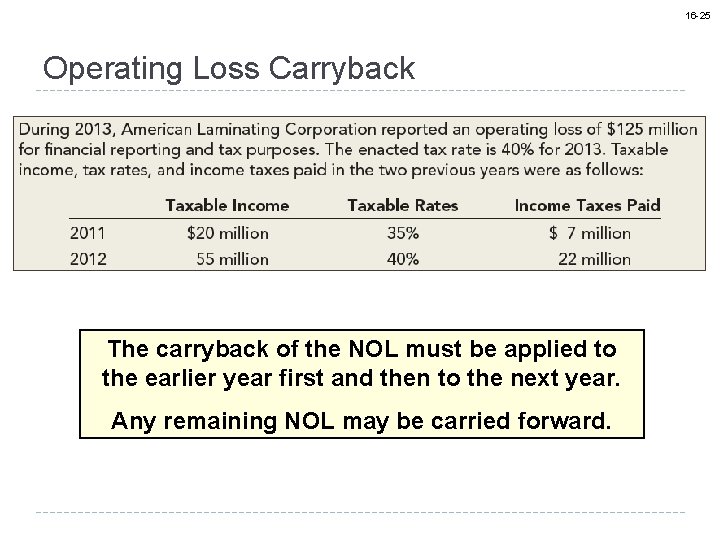 16-25

Operating Loss Carryback

During 2013, American Laminating Corporation reported an operating loss of \$125 million for financial reporting and tax purposes. The enacted tax rate is 40% for 2013. Taxable income, tax rates, and income taxes paid in the two previous years were as follows:

| | Taxable Income | Taxable Rates | Income Taxes Paid |
|---|---|---|---|
| 2011 | \$20 million | 35% | \$ 7 million |
| 2012 | 55 million | 40% | 22 million |

The carryback of the NOL must be applied to the earlier year first and then to the next year.

Any remaining NOL may be carried forward.